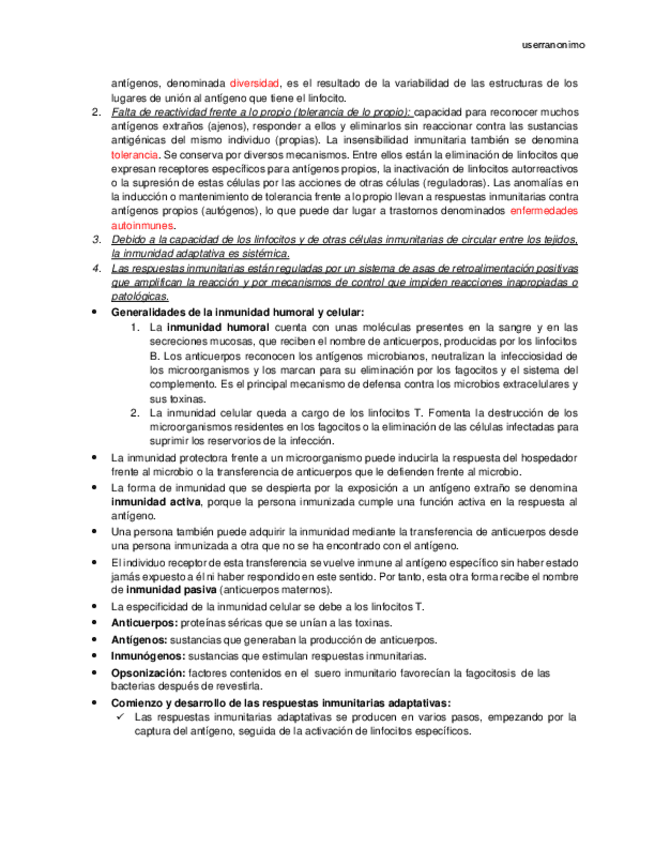 userranonimo

antígenos, denominada diversidad, es el resultado de la variabilidad de las estructuras de los lugares de unión al antígeno que tiene el linfocito.

2. Falta de reactividad frente a lo propio (tolerancia de lo propio): capacidad para reconocer muchos antígenos extraños (ajenos), responder a ellos y eliminarlos sin reaccionar contra las sustancias antigénicas del mismo individuo (propias). La insensibilidad inmunitaria también se denomina tolerancia. Se conserva por diversos mecanismos. Entre ellos están la eliminación de linfocitos que expresan receptores específicos para antígenos propios, la inactivación de linfocitos autorreactivos o la supresión de estas células por las acciones de otras células (reguladoras). Las anomalías en la inducción o mantenimiento de tolerancia frente a lo propio llevan a respuestas inmunitarias contra antígenos propios (autógenos), lo que puede dar lugar a trastornos denominados enfermedades autoinmunes.
3. Debido a la capacidad de los linfocitos y de otras células inmunitarias de circular entre los tejidos, la inmunidad adaptativa es sistémica.
4. Las respuestas inmunitarias están reguladas por un sistema de asas de retroalimentación positivas que amplifican la reacción y por mecanismos de control que impiden reacciones inapropiadas o patológicas.

• Generalidades de la inmunidad humoral y celular:
1. La inmunidad humoral cuenta con unas moléculas presentes en la sangre y en las secreciones mucosas, que reciben el nombre de anticuerpos, producidas por los linfocitos B. Los anticuerpos reconocen los antígenos microbianos, neutralizan la infecciosidad de los microorganismos y los marcan para su eliminación por los fagocitos y el sistema del complemento. Es el principal mecanismo de defensa contra los microbios extracelulares y sus toxinas.
2. La inmunidad celular queda a cargo de los linfocitos T. Fomenta la destrucción de los microorganismos residentes en los fagocitos o la eliminación de las células infectadas para suprimir los reservorios de la infección.
• La inmunidad protectora frente a un microorganismo puede inducirla la respuesta del hospedador frente al microbio o la transferencia de anticuerpos que le defienden frente al microbio.
• La forma de inmunidad que se despierta por la exposición a un antígeno extraño se denomina inmunidad activa, porque la persona inmunizada cumple una función activa en la respuesta al antígeno.
• Una persona también puede adquirir la inmunidad mediante la transferencia de anticuerpos desde una persona inmunizada a otra que no se ha encontrado con el antígeno.
• El individuo receptor de esta transferencia se vuelve inmune al antígeno específico sin haber estado jamás expuesto a él ni haber respondido en este sentido. Por tanto, esta otra forma recibe el nombre de inmunidad pasiva (anticuerpos maternos).
• La especificidad de la inmunidad celular se debe a los linfocitos T.
• Anticuerpos: proteínas séricas que se unían a las toxinas.
• Antígenos: sustancias que generaban la producción de anticuerpos.
• Inmunógenos: sustancias que estimulan respuestas inmunitarias.
• Opsonización: factores contenidos en el suero inmunitario favorecían la fagocitosis de las bacterias después de revestirla.
• Comienzo y desarrollo de las respuestas inmunitarias adaptativas:
✓ Las respuestas inmunitarias adaptativas se producen en varios pasos, empezando por la captura del antígeno, seguida de la activación de linfocitos específicos.